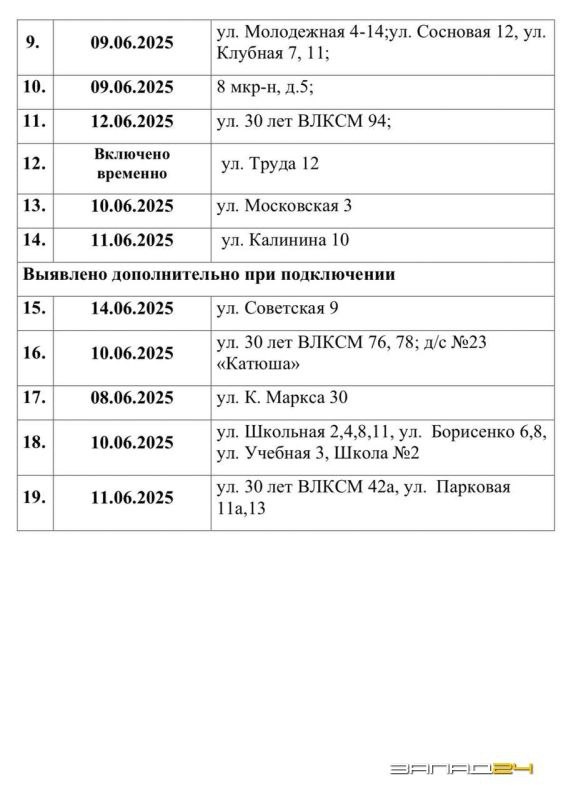 | 9. | 09.06.2025 | ул. Молодежная 4-14;ул. Сосновая 12, ул. Клубная 7, 11; |
|---|---|---|
| 10. | 09.06.2025 | 8 мкр-н, д.5; |
| 11. | 12.06.2025 | ул. 30 лет ВЛКСМ 94; |
| 12. | Включено временно | ул. Труда 12 |
| 13. | 10.06.2025 | ул. Московская 3 |
| 14. | 11.06.2025 | ул. Калинина 10 |
| Выявлено дополнительно при подключении | | |
| 15. | 14.06.2025 | ул. Советская 9 |
| 16. | 10.06.2025 | ул. 30 лет ВЛКСМ 76, 78; д/с №23 «Катюша» |
| 17. | 08.06.2025 | ул. К. Маркса 30 |
| 18. | 10.06.2025 | ул. Школьная 2,4,8,11, ул. Борисенко 6,8, ул. Учебная 3, Школа №2 |
| 19. | 11.06.2025 | ул. 30 лет ВЛКСМ 42а, ул. Парковая 11а,13 |

ЗАПАД24